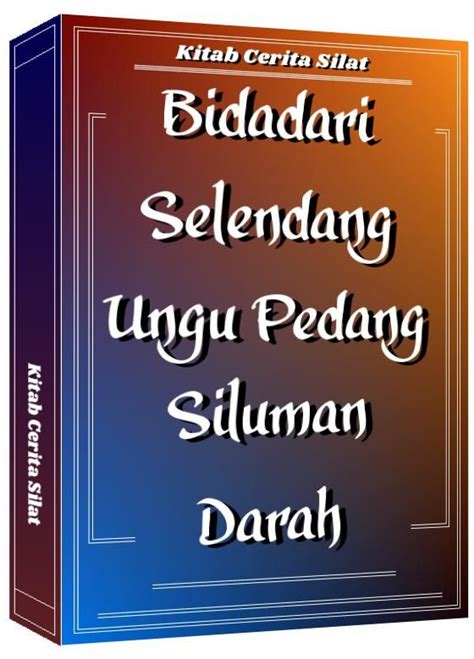 Kitab Cerita Silat

Bidadari Selendang Ungu Pedang Siluman Darah

Kitab Cerita Silat